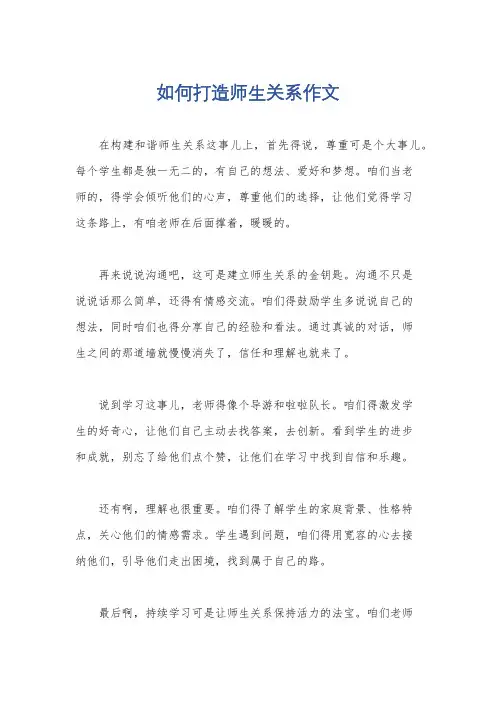 如何打造师生关系作文

在构建和谐师生关系这事儿上，首先得说，尊重可是个大事儿。每个学生都是独一无二的，有自己的想法、爱好和梦想。咱们当老师的，得学会倾听他们的心声，尊重他们的选择，让他们觉得学习这条路上，有咱老师在后面撑着，暖暖的。

再来说说沟通吧，这可是建立师生关系的金钥匙。沟通不只是说说话那么简单，还得有情感交流。咱们得鼓励学生多说说自己的想法，同时咱们也得分享自己的经验和看法。通过真诚的对话，师生之间的那道墙就慢慢消失了，信任和理解也就来了。

说到学习这事儿，老师得像个导游和啦啦队长。咱们得激发学生的好奇心，让他们自己主动去找答案，去创新。看到学生的进步和成就，别忘了给他们点个赞，让他们在学习中找到自信和乐趣。

还有啊，理解也很重要。咱们得了解学生的家庭背景、性格特点，关心他们的情感需求。学生遇到问题，咱们得用宽容的心去接纳他们，引导他们走出困境，找到属于自己的路。

最后啊，持续学习可是让师生关系保持活力的法宝。咱们老师